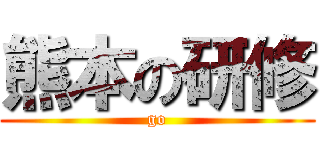 熊本の研修

go